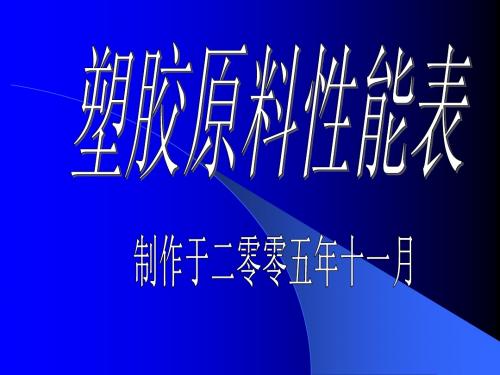 塑胶原料性能表

制作于二零零五年十一月